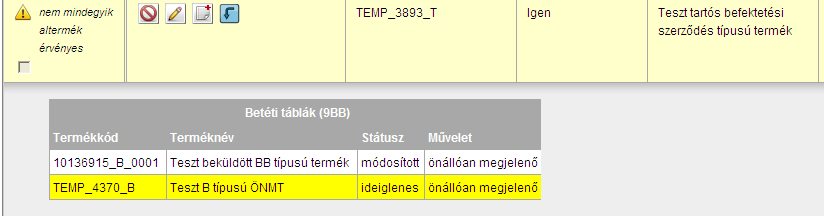 nem mindegyik altermék érvényes

TEMP_3893_T

Igen

Teszt tartós befektetési szerződés típusú termék

Betéti táblák (9BB)

| Termékkód | Terméknév | Státusz | Művelet |
|---|---|---|---|
| 10136915_B_0001 | Teszt beküldött BB típusú termék | módosított | önállóan megjelenő |
| TEMP_4370_B | Teszt B típusú ÖNMT | ideiglenes | önállóan megjelenő |